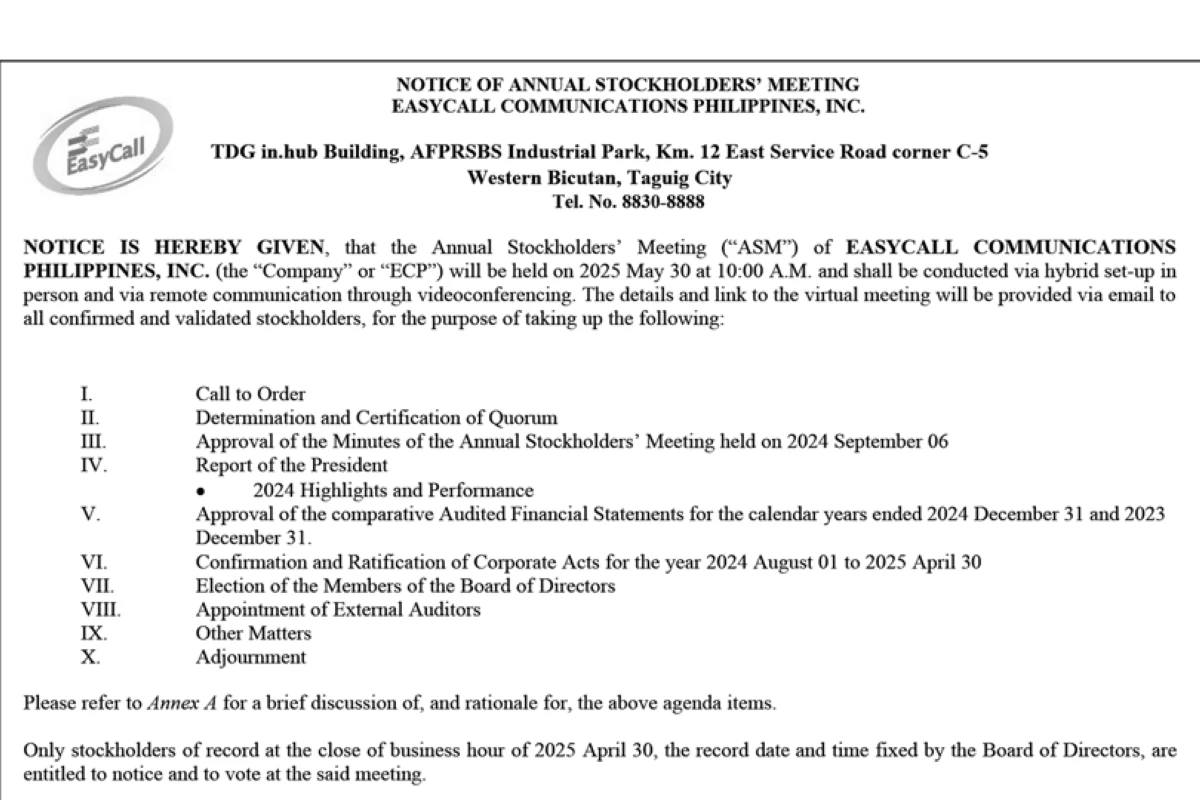 EasyCall

NOTICE OF ANNUAL STOCKHOLDERS' MEETING
EASYCALL COMMUNICATIONS PHILIPPINES, INC.

TDG in.hub Building, AFPRSBS Industrial Park, Km. 12 East Service Road corner C-5
Western Bicutan, Taguig City
Tel. No. 8830-8888

NOTICE IS HEREBY GIVEN, that the Annual Stockholders' Meeting ("ASM") of EASYCALL COMMUNICATIONS PHILIPPINES, INC. (the "Company" or "ECP") will be held on 2025 May 30 at 10:00 A.M. and shall be conducted via hybrid set-up in person and via remote communication through videoconferencing. The details and link to the virtual meeting will be provided via email to all confirmed and validated stockholders, for the purpose of taking up the following:

I. Call to Order
II. Determination and Certification of Quorum
III. Approval of the Minutes of the Annual Stockholders' Meeting held on 2024 September 06
IV. Report of the President
• 2024 Highlights and Performance
V. Approval of the comparative Audited Financial Statements for the calendar years ended 2024 December 31 and 2023 December 31.
VI. Confirmation and Ratification of Corporate Acts for the year 2024 August 01 to 2025 April 30
VII. Election of the Members of the Board of Directors
VIII. Appointment of External Auditors
IX. Other Matters
X. Adjournment

Please refer to Annex A for a brief discussion of, and rationale for, the above agenda items.

Only stockholders of record at the close of business hour of 2025 April 30, the record date and time fixed by the Board of Directors, are entitled to notice and to vote at the said meeting.